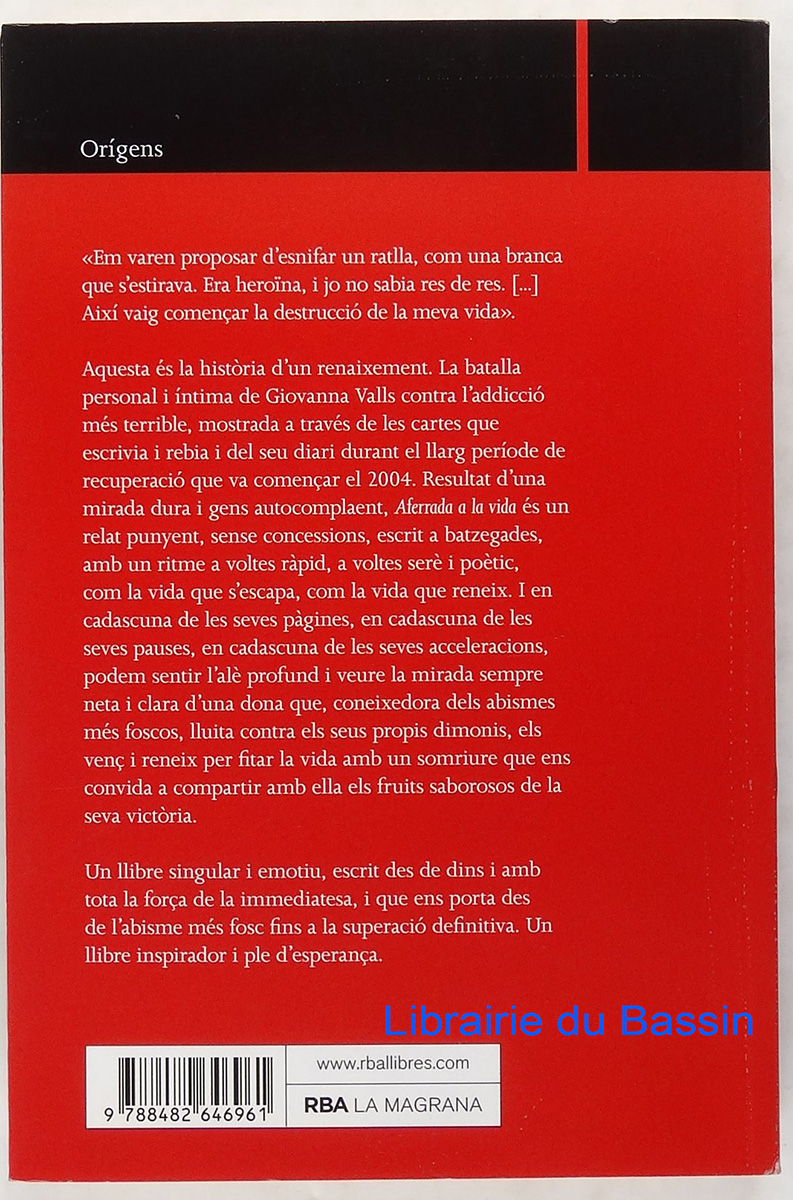 Orígens

«Em varen proposar d'esnifar un ratlla, com una branca que s'estirava. Era heroïna, i jo no sabia res de res. [...] Així vaig començar la destrucció de la meva vida».

Aquesta és la història d'un renaixement. La batalla personal i íntima de Giovanna Valls contra l'addicció més terrible, mostrada a través de les cartes que escrivia i rebia i del seu diari durant el llarg període de recuperació que va començar el 2004. Resultat d'una mirada dura i gens autocomplaent, Aferrada a la vida és un relat punyent, sense concessions, escrit a batzegades, amb un ritme a voltes ràpid, a voltes serè i poètic, com la vida que s'escapa, com la vida que reneix. I en cadascuna de les seves pàgines, en cadascuna de les seves pauses, en cadascuna de les seves acceleracions, podem sentir l'alè profund i veure la mirada sempre neta i clara d'una dona que, coneixedora dels abismes més foscos, lluita contra els seus propis dimonis, els venç i reneix per fitar la vida amb un somriure que ens convida a compartir amb ella els fruits saborosos de la seva victòria.

Un llibre singular i emotiu, escrit des de dins i amb tota la força de la immediatesa, i que ens porta des de l'abisme més fosc fins a la superació definitiva. Un llibre inspirador i ple d'esperança.

9 788482 646961

www.rballibres.com

RBA LA MAGRANA

Librairie du Bassin